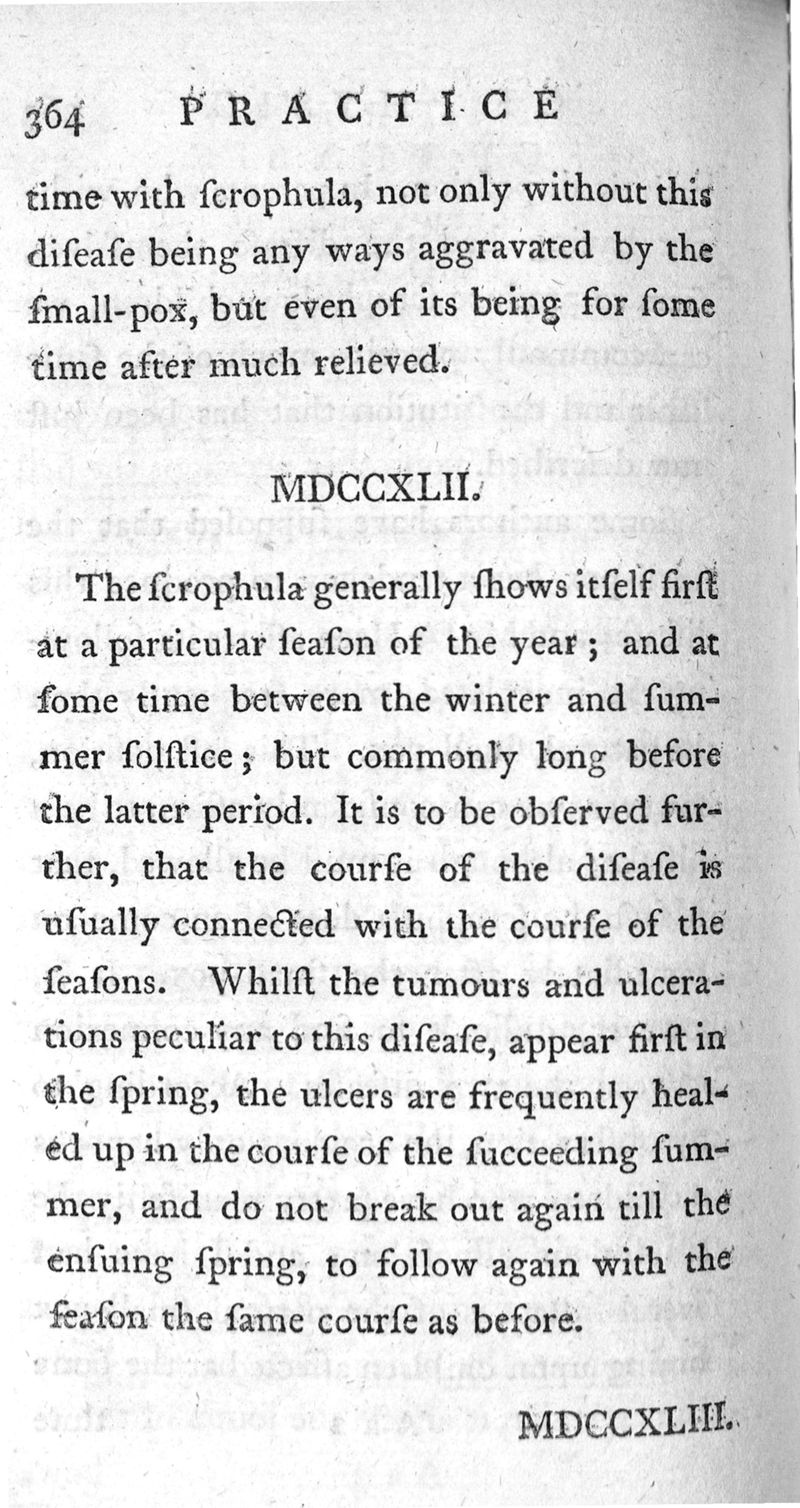 364 PRACTICE

time with ſcrophula, not only without this diſeaſe being any ways aggravated by the ſmall-pox, but even of its being for ſome time after much relieved.

MDCCXLII.

The ſcrophula generally ſhows itſelf firſt at a particular ſeaſon of the year; and at ſome time between the winter and ſummer ſolſtice; but commonly long before the latter period. It is to be obſerved further, that the courſe of the diſeaſe is uſually connected with the courſe of the ſeaſons. Whilſt the tumours and ulcerations peculiar to this diſeaſe, appear firſt in the ſpring, the ulcers are frequently healed up in the courſe of the ſucceeding ſummer, and do not break out again till the enſuing ſpring, to follow again with the ſeaſon the ſame courſe as before.

MDCCXLIII.